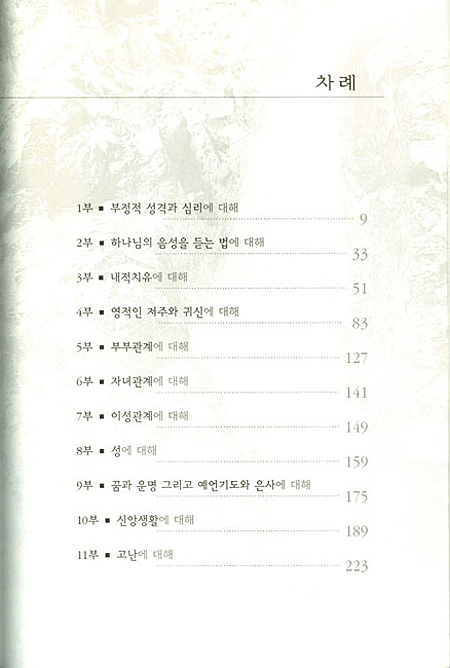 차 례

1부 ■ 부정적 성격과 심리에 대해 9

2부 ■ 하나님의 음성을 듣는 법에 대해 33

3부 ■ 내적치유에 대해 51

4부 ■ 영적인 저주와 귀신에 대해 83

5부 ■ 부부관계에 대해 127

6부 ■ 자녀관계에 대해 141

7부 ■ 이성관계에 대해 149

8부 ■ 성에 대해 159

9부 ■ 꿈과 운명 그리고 예언기도와 은사에 대해 175

10부 ■ 신앙생활에 대해 189

11부 ■ 고난에 대해 223